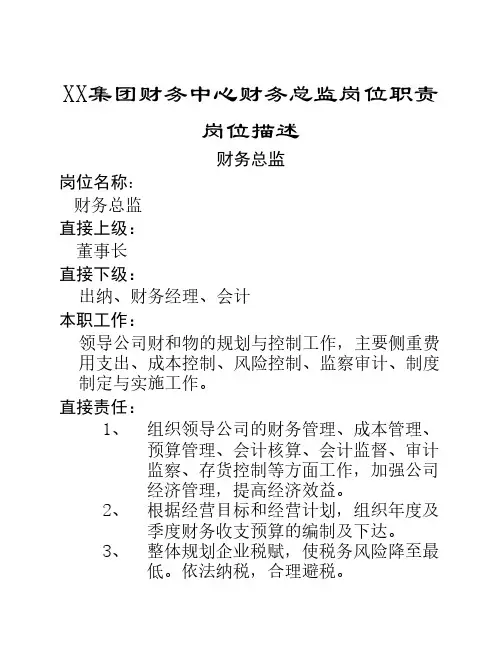 XX集团财务中心财务总监岗位职责

岗位描述

财务总监

岗位名称：

财务总监

直接上级：

董事长

直接下级：

出纳、财务经理、会计

本职工作：

领导公司财和物的规划与控制工作，主要侧重费用支出、成本控制、风险控制、监察审计、制度制定与实施工作。

直接责任：

1、 组织领导公司的财务管理、成本管理、预算管理、会计核算、会计监督、审计监察、存货控制等方面工作，加强公司经济管理，提高经济效益。

2、 根据经营目标和经营计划，组织年度及季度财务收支预算的编制及下达。

3、 整体规划企业税赋，使税务风险降至最低。依法纳税，合理避税。